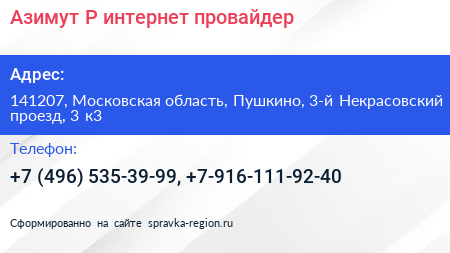 Азимут Р интернет провайдер

Адрес:

141207, Московская область, Пушкино, 3-й Некрасовский проезд, 3 к3

Телефон:

+7 (496) 535-39-99, +7-916-111-92-40

Сформированно на сайте spravka-region.ru